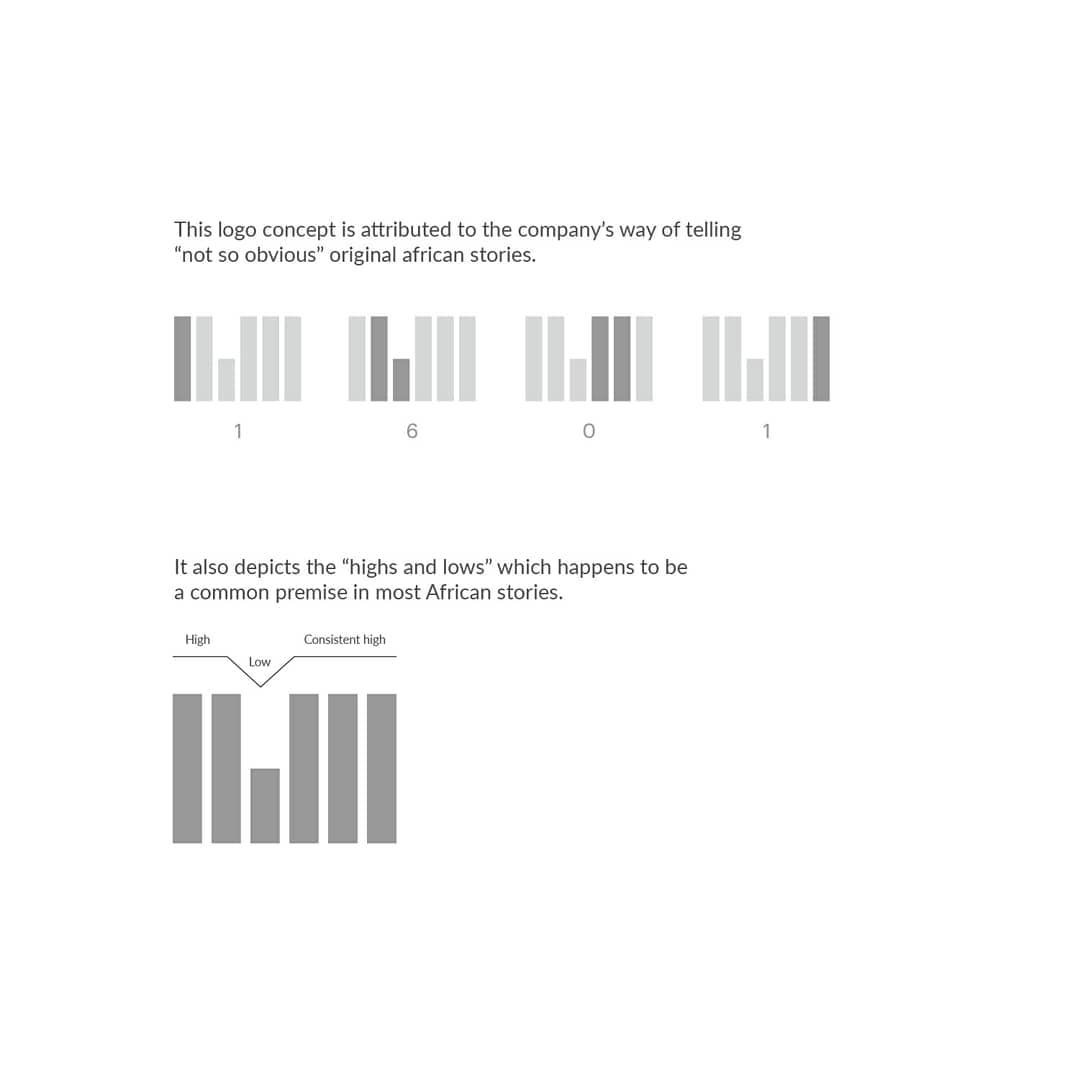 This logo concept is attributed to the company's way of telling "not so obvious" original african stories.

1 6 0 1

It also depicts the "highs and lows" which happens to be a common premise in most African stories.

High

Low

Consistent high